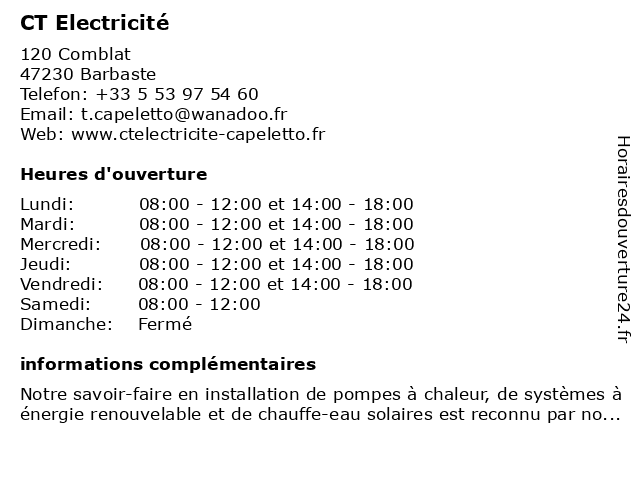 CT Electricité

120 Comblat
47230 Barbaste
Telefon: +33 5 53 97 54 60
Email: t.capeletto@wanadoo.fr
Web: www.ctelectricite-capeletto.fr

Heures d'ouverture

| | |
|---|---|
| Lundi: | 08:00 - 12:00 et 14:00 - 18:00 |
| Mardi: | 08:00 - 12:00 et 14:00 - 18:00 |
| Mercredi: | 08:00 - 12:00 et 14:00 - 18:00 |
| Jeudi: | 08:00 - 12:00 et 14:00 - 18:00 |
| Vendredi: | 08:00 - 12:00 et 14:00 - 18:00 |
| Samedi: | 08:00 - 12:00 |
| Dimanche: | Fermé |

informations complémentaires

Notre savoir-faire en installation de pompes à chaleur, de systèmes à énergie renouvelable et de chauffe-eau solaires est reconnu par no...

Horairesdouverture24.fr